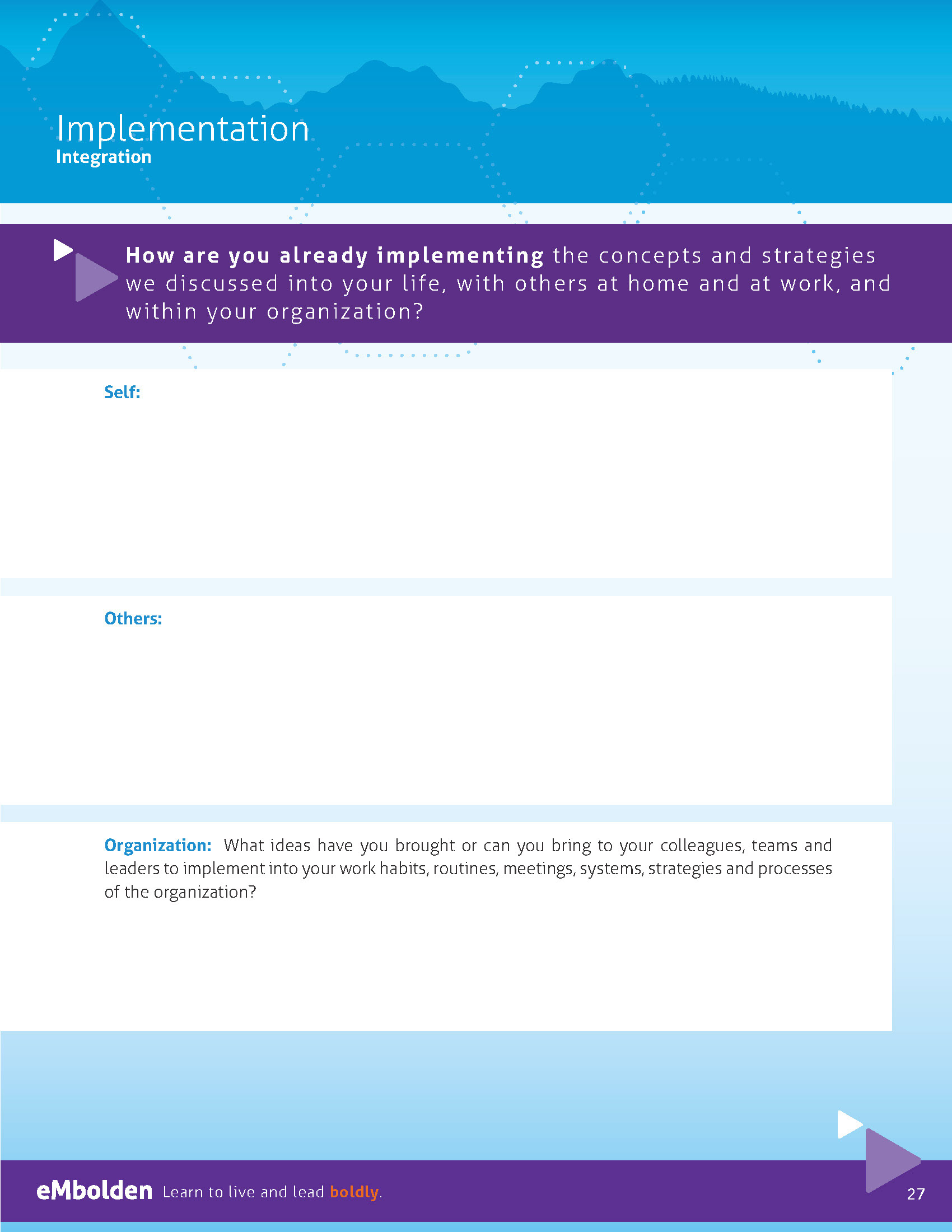 Implementation
Integration

How are you already implementing the concepts and strategies we discussed into your life, with others at home and at work, and within your organization?

Self:

Others:

Organization: What ideas have you brought or can you bring to your colleagues, teams and leaders to implement into your work habits, routines, meetings, systems, strategies and processes of the organization?

eMbolden Learn to live and lead boldly.

27